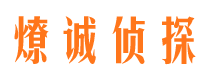 燎诚侦探